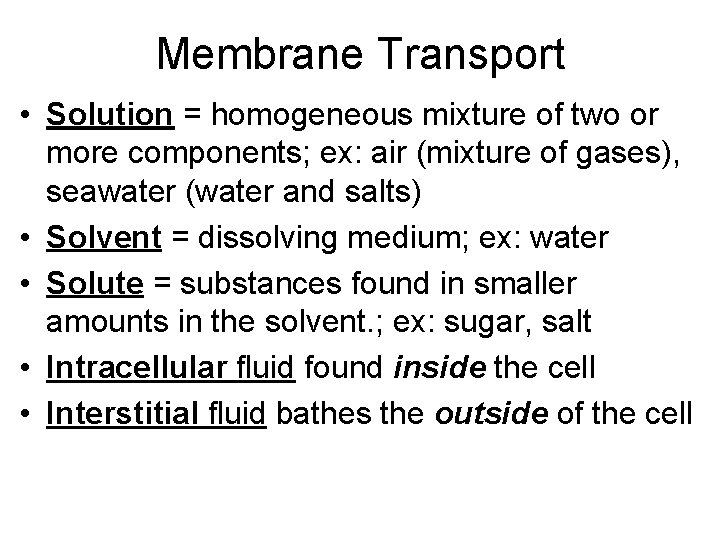 Membrane Transport

• Solution = homogeneous mixture of two or more components; ex: air (mixture of gases), seawater (water and salts)
• Solvent = dissolving medium; ex: water
• Solute = substances found in smaller amounts in the solvent.; ex: sugar, salt
• Intracellular fluid found inside the cell
• Interstitial fluid bathes the outside of the cell